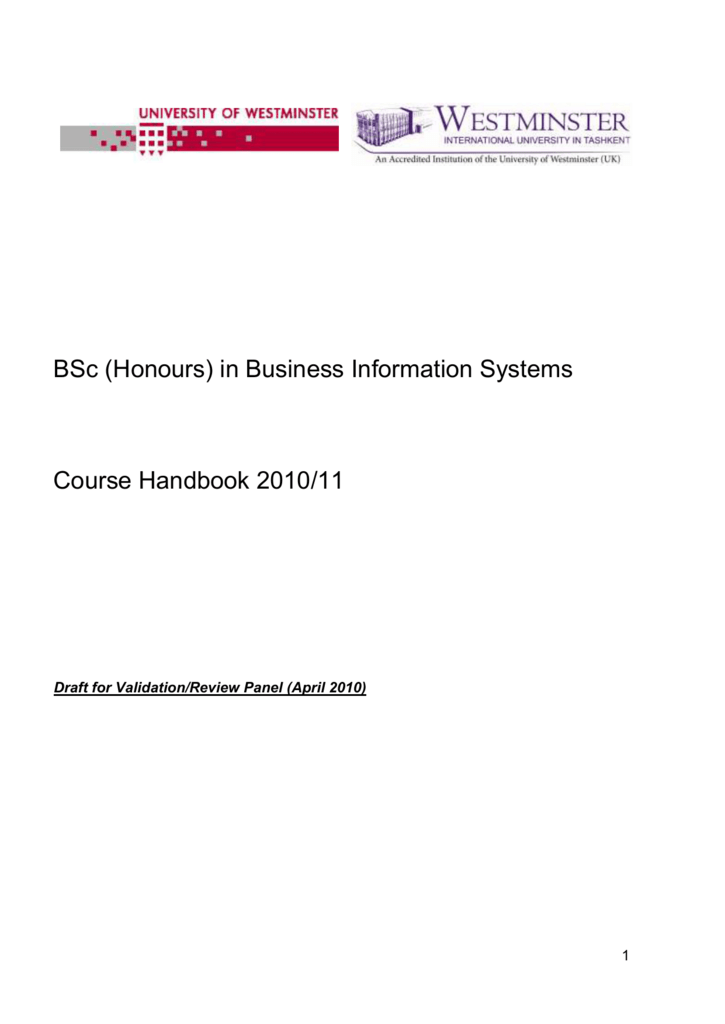 UNIVERSITY OF WESTMINSTER

WESTMINSTER
INTERNATIONAL UNIVERSITY IN TASHKENT
An Accredited Institution of the University of Westminster (UK)

BSc (Honours) in Business Information Systems

Course Handbook 2010/11

Draft for Validation/Review Panel (April 2010)

1